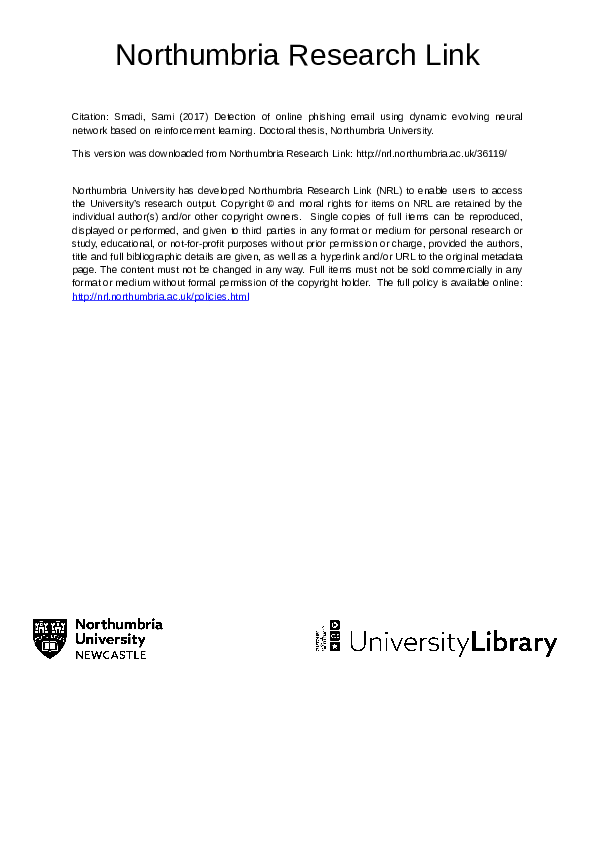 Northumbria Research Link

Citation: Smadi, Sami (2017) Detection of online phishing email using dynamic evolving neural network based on reinforcement learning. Doctoral thesis, Northumbria University.

This version was downloaded from Northumbria Research Link: http://nrl.northumbria.ac.uk/36119/

Northumbria University has developed Northumbria Research Link (NRL) to enable users to access the University's research output. Copyright © and moral rights for items on NRL are retained by the individual author(s) and/or other copyright owners. Single copies of full items can be reproduced, displayed or performed, and given to third parties in any format or medium for personal research or study, educational, or not-for-profit purposes without prior permission or charge, provided the authors, title and full bibliographic details are given, as well as a hyperlink and/or URL to the original metadata page. The content must not be changed in any way. Full items must not be sold commercially in any format or medium without formal permission of the copyright holder. The full policy is available online: http://nrl.northumbria.ac.uk/policies.html

Northumbria University NEWCASTLE

UniversityLibrary